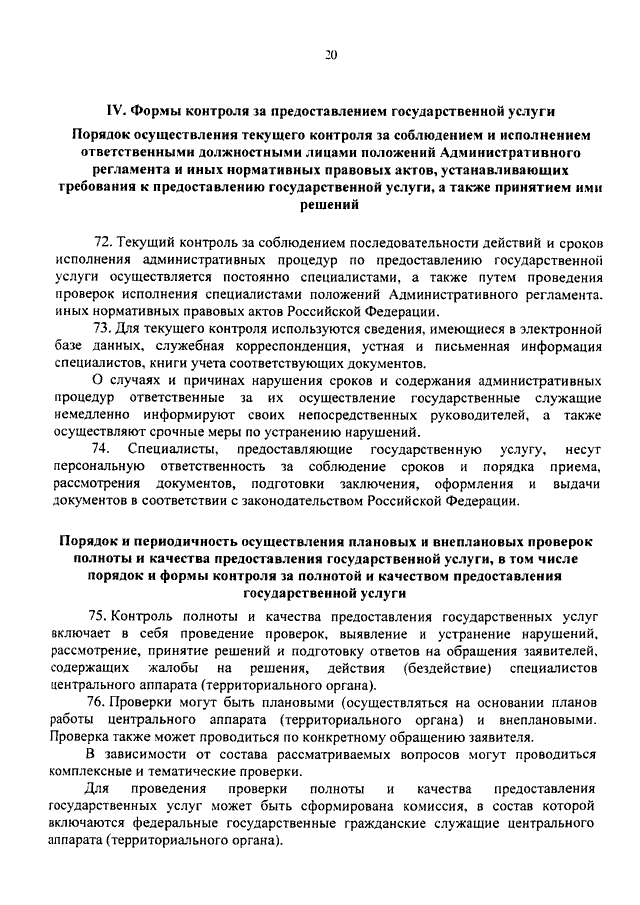 20

IV. Формы контроля за предоставлением государственной услуги

Порядок осуществления текущего контроля за соблюдением и исполнением ответственными должностными лицами положений Административного регламента и иных нормативных правовых актов, устанавливающих требования к предоставлению государственной услуги, а также принятием ими решений

72. Текущий контроль за соблюдением последовательности действий и сроков исполнения административных процедур по предоставлению государственной услуги осуществляется постоянно специалистами, а также путем проведения проверок исполнения специалистами положений Административного регламента, иных нормативных правовых актов Российской Федерации.

73. Для текущего контроля используются сведения, имеющиеся в электронной базе данных, служебная корреспонденция, устная и письменная информация специалистов, книги учета соответствующих документов.

О случаях и причинах нарушения сроков и содержания административных процедур ответственные за их осуществление государственные служащие немедленно информируют своих непосредственных руководителей, а также осуществляют срочные меры по устранению нарушений.

74. Специалисты, предоставляющие государственную услугу, несут персональную ответственность за соблюдение сроков и порядка приема, рассмотрения документов, подготовки заключения, оформления и выдачи документов в соответствии с законодательством Российской Федерации.

Порядок и периодичность осуществления плановых и внеплановых проверок полноты и качества предоставления государственной услуги, в том числе порядок и формы контроля за полнотой и качеством предоставления государственной услуги

75. Контроль полноты и качества предоставления государственных услуг включает в себя проведение проверок, выявление и устранение нарушений, рассмотрение, принятие решений и подготовку ответов на обращения заявителей, содержащих жалобы на решения, действия (бездействие) специалистов центрального аппарата (территориального органа).

76. Проверки могут быть плановыми (осуществляться на основании планов работы центрального аппарата (территориального органа) и внеплановыми. Проверка также может проводиться по конкретному обращению заявителя.

В зависимости от состава рассматриваемых вопросов могут проводиться комплексные и тематические проверки.

Для проведения проверки полноты и качества предоставления государственных услуг может быть сформирована комиссия, в состав которой включаются федеральные государственные гражданские служащие центрального аппарата (территориального органа).